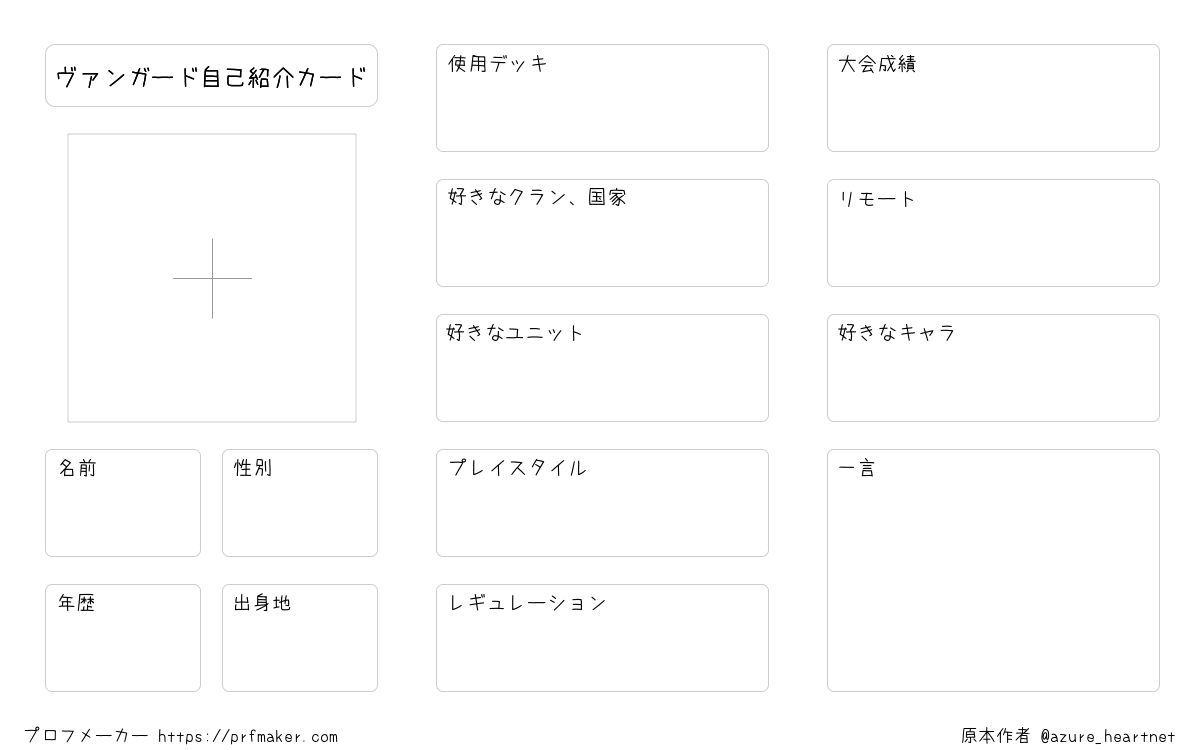 ヴァンガード自己紹介カード

名前

性別

年歴

出身地

使用デッキ

好きなクラン、国家

好きなユニット

プレイスタイル

レギュレーション

大会成績

リモート

好きなキャラ

一言

プロフメーカー https://prfmaker.com

原本作者 @azure_heartnet